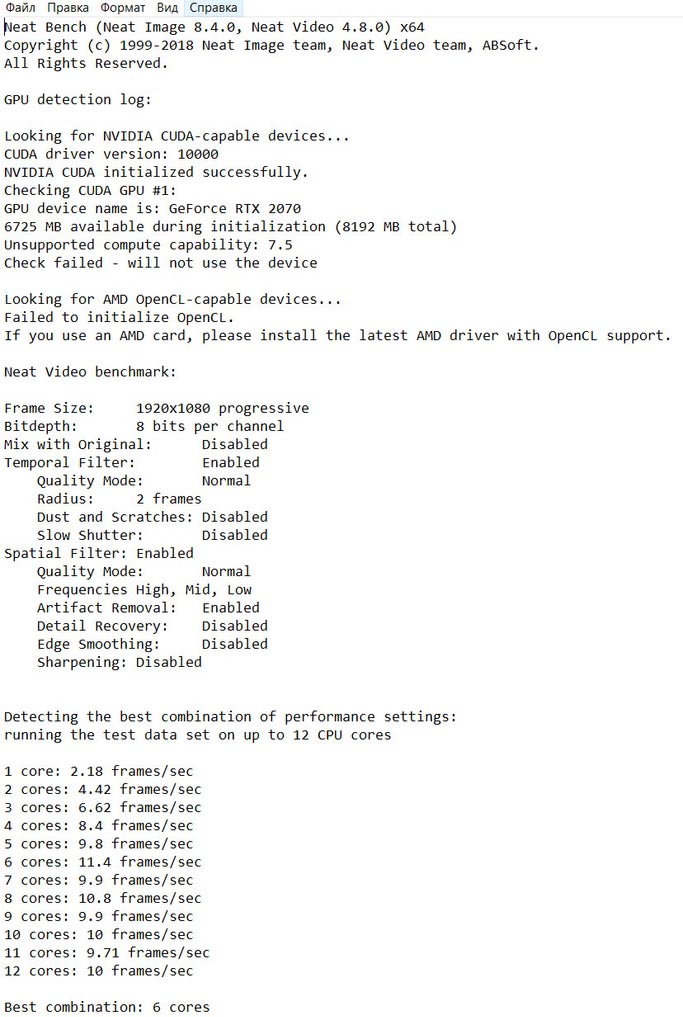 Файл Правка Формат Вид Справка

Neat Bench (Neat Image 8.4.0, Neat Video 4.8.0) x64
Copyright (c) 1999-2018 Neat Image team, Neat Video team, ABSoft.
All Rights Reserved.

GPU detection log:

Looking for NVIDIA CUDA-capable devices...
CUDA driver version: 10000
NVIDIA CUDA initialized successfully.
Checking CUDA GPU #1:
GPU device name is: GeForce RTX 2070
6725 MB available during initialization (8192 MB total)
Unsupported compute capability: 7.5
Check failed - will not use the device

Looking for AMD OpenCL-capable devices...
Failed to initialize OpenCL.
If you use an AMD card, please install the latest AMD driver with OpenCL support.

Neat Video benchmark:

Frame Size: 1920x1080 progressive
Bitdepth: 8 bits per channel
Mix with Original: Disabled
Temporal Filter: Enabled
Quality Mode: Normal
Radius: 2 frames
Dust and Scratches: Disabled
Slow Shutter: Disabled
Spatial Filter: Enabled
Quality Mode: Normal
Frequencies High, Mid, Low
Artifact Removal: Enabled
Detail Recovery: Disabled
Edge Smoothing: Disabled
Sharpening: Disabled

Detecting the best combination of performance settings:
running the test data set on up to 12 CPU cores

1 core: 2.18 frames/sec
2 cores: 4.42 frames/sec
3 cores: 6.62 frames/sec
4 cores: 8.4 frames/sec
5 cores: 9.8 frames/sec
6 cores: 11.4 frames/sec
7 cores: 9.9 frames/sec
8 cores: 10.8 frames/sec
9 cores: 9.9 frames/sec
10 cores: 10 frames/sec
11 cores: 9.71 frames/sec
12 cores: 10 frames/sec

Best combination: 6 cores